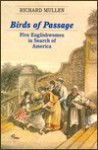 RICHARD MULLEN

Birds of Passage

Five Englishwomen in Search of America